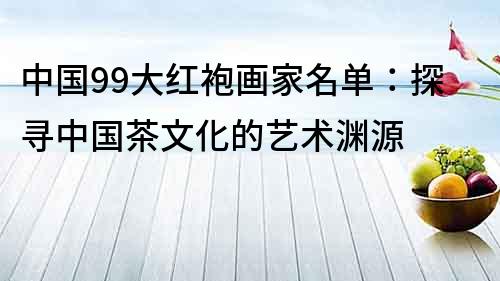 中国99大红袍画家名单：探寻中国茶文化的艺术渊源